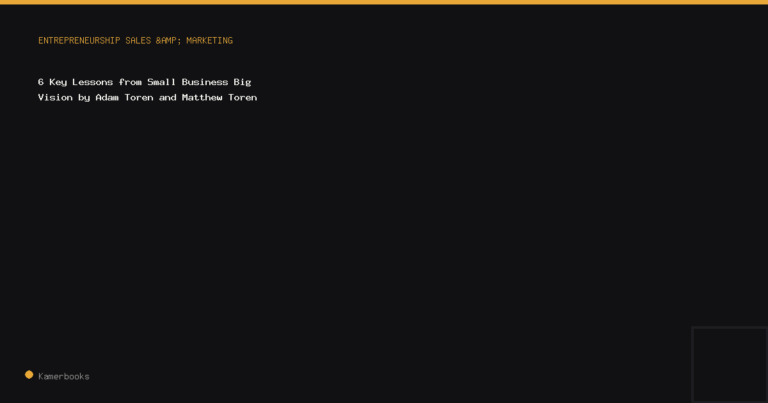 ENTREPRENEURSHIP SALES &AMP; MARKETING

6 Key Lessons from Small Business Big Vision by Adam Toren and Matthew Toren

Kamerbooks